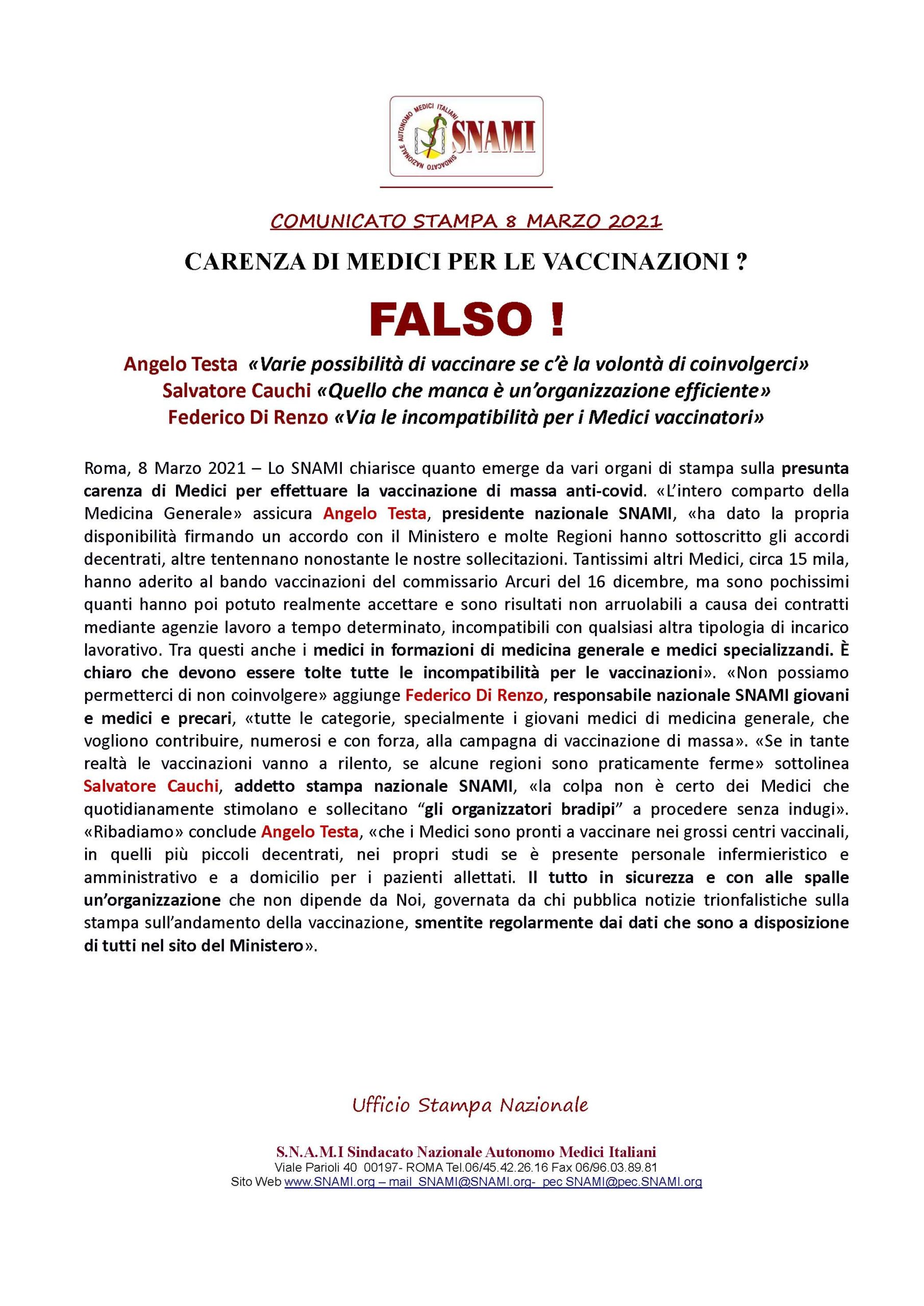 SINDACATO NAZIONALE AUTONOMO MEDICI ITALIANI
SNAMI

COMUNICATO STAMPA 8 MARZO 2021

CARENZA DI MEDICI PER LE VACCINAZIONI ?

FALSO !

Angelo Testa «Varie possibilità di vaccinare se c'è la volontà di coinvolgerci»
Salvatore Cauchi «Quello che manca è un'organizzazione efficiente»
Federico Di Renzo «Via le incompatibilità per i Medici vaccinatori»

Roma, 8 Marzo 2021 – Lo SNAMI chiarisce quanto emerge da vari organi di stampa sulla presunta carenza di Medici per effettuare la vaccinazione di massa anti-covid. «L'intero comparto della Medicina Generale» assicura Angelo Testa, presidente nazionale SNAMI, «ha dato la propria disponibilità firmando un accordo con il Ministero e molte Regioni hanno sottoscritto gli accordi decentrati, altre tentennano nonostante le nostre sollecitazioni. Tantissimi altri Medici, circa 15 mila, hanno aderito al bando vaccinazioni del commissario Arcuri del 16 dicembre, ma sono pochissimi quanti hanno poi potuto realmente accettare e sono risultati non arruolabili a causa dei contratti mediante agenzie lavoro a tempo determinato, incompatibili con qualsiasi altra tipologia di incarico lavorativo. Tra questi anche i medici in formazioni di medicina generale e medici specializzandi. È chiaro che devono essere tolte tutte le incompatibilità per le vaccinazioni». «Non possiamo permetterci di non coinvolgere» aggiunge Federico Di Renzo, responsabile nazionale SNAMI giovani e medici e precari, «tutte le categorie, specialmente i giovani medici di medicina generale, che vogliono contribuire, numerosi e con forza, alla campagna di vaccinazione di massa». «Se in tante realtà le vaccinazioni vanno a rilento, se alcune regioni sono praticamente ferme» sottolinea Salvatore Cauchi, addetto stampa nazionale SNAMI, «la colpa non è certo dei Medici che quotidianamente stimolano e sollecitano "gli organizzatori bradipi" a procedere senza indugi». «Ribadiamo» conclude Angelo Testa, «che i Medici sono pronti a vaccinare nei grossi centri vaccinali, in quelli più piccoli decentrati, nei propri studi se è presente personale infermieristico e amministrativo e a domicilio per i pazienti allettati. Il tutto in sicurezza e con alle spalle un'organizzazione che non dipende da Noi, governata da chi pubblica notizie trionfalistiche sulla stampa sull'andamento della vaccinazione, smentite regolarmente dai dati che sono a disposizione di tutti nel sito del Ministero».

Ufficio Stampa Nazionale

S.N.A.M.I Sindacato Nazionale Autonomo Medici Italiani
Viale Parioli 40 00197- ROMA Tel.06/45.42.26.16 Fax 06/96.03.89.81
Sito Web www.SNAMI.org – mail SNAMI@SNAMI.org- pec SNAMI@pec.SNAMI.org